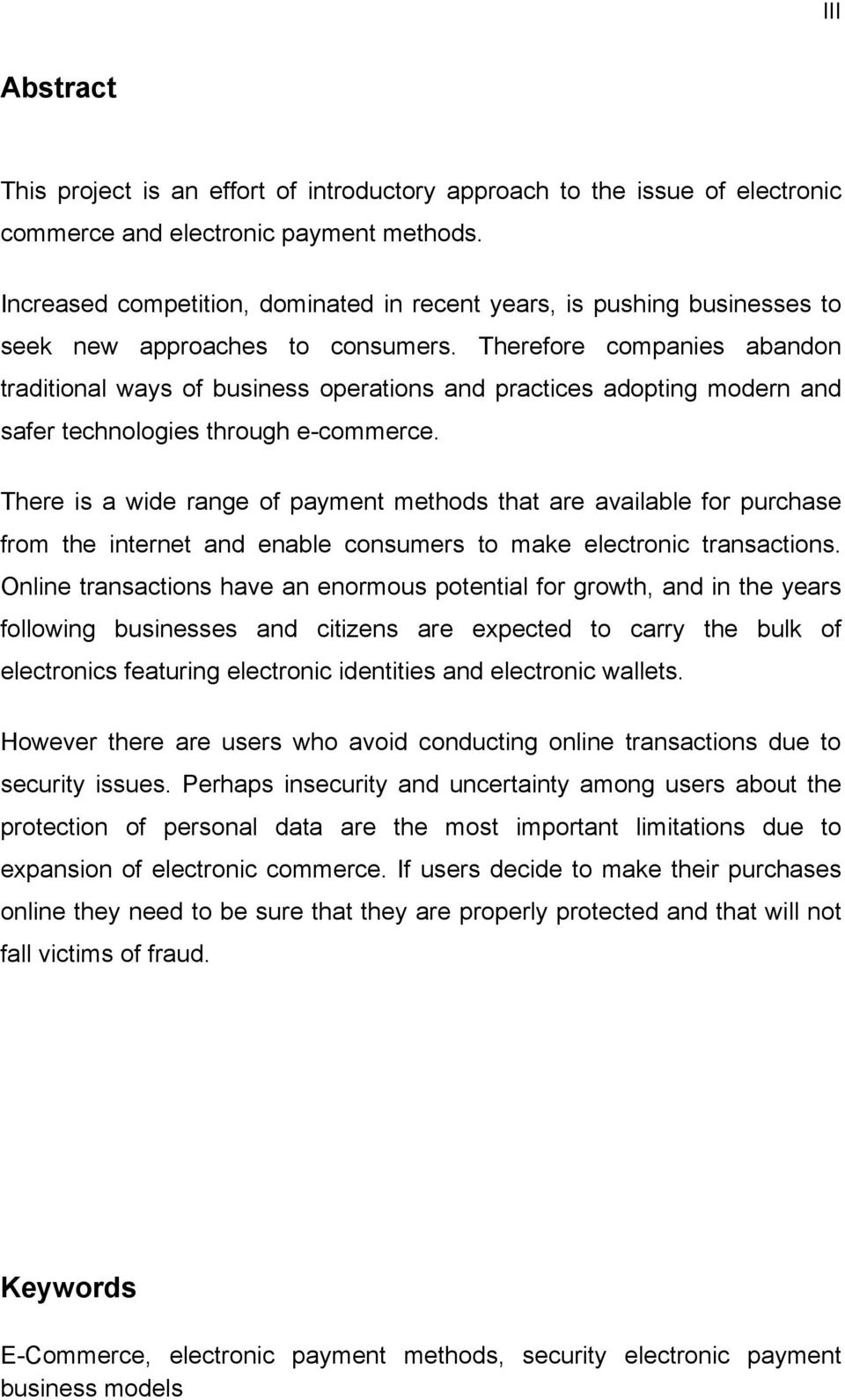 III

Abstract

This project is an effort of introductory approach to the issue of electronic commerce and electronic payment methods.

Increased competition, dominated in recent years, is pushing businesses to seek new approaches to consumers. Therefore companies abandon traditional ways of business operations and practices adopting modern and safer technologies through e-commerce.

There is a wide range of payment methods that are available for purchase from the internet and enable consumers to make electronic transactions. Online transactions have an enormous potential for growth, and in the years following businesses and citizens are expected to carry the bulk of electronics featuring electronic identities and electronic wallets.

However there are users who avoid conducting online transactions due to security issues. Perhaps insecurity and uncertainty among users about the protection of personal data are the most important limitations due to expansion of electronic commerce. If users decide to make their purchases online they need to be sure that they are properly protected and that will not fall victims of fraud.

Keywords

E-Commerce, electronic payment methods, security electronic payment business models